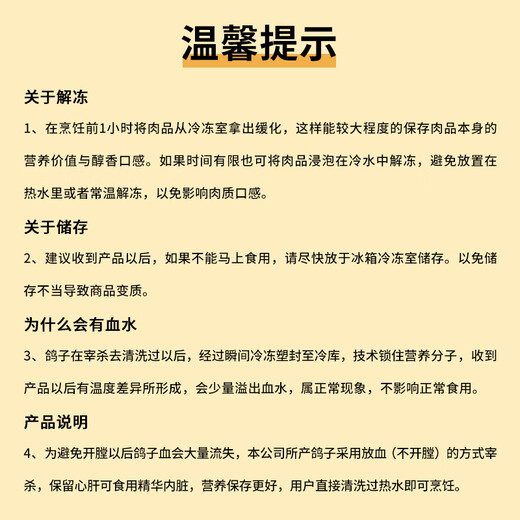 温馨提示

关于解冻

1、在烹饪前1小时将肉品从冷冻室拿出缓化，这样能较大程度的保存肉品本身的营养价值与醇香口感。如果时间有限也可将肉品浸泡在冷水中解冻，避免放置在热水里或者常温解冻，以免影响肉质口感。

关于储存

2、建议收到产品以后，如果不能马上食用，请尽快放于冰箱冷冻室储存。以免储存不当导致商品变质。

为什么会有血水

3、鸽子在宰杀去清洗过以后，经过瞬间冷冻塑封至冷库，技术锁住营养分子，收到产品以后有温度差异所形成，会少量溢出血水，属正常现象，不影响正常食用。

产品说明

4、为避免开膛以后鸽子血会大量流失，本公司所产鸽子采用放血（不开膛）的方式宰杀，保留心肝可食用精华内脏，营养保存更好，用户直接清洗过热水即可烹饪。